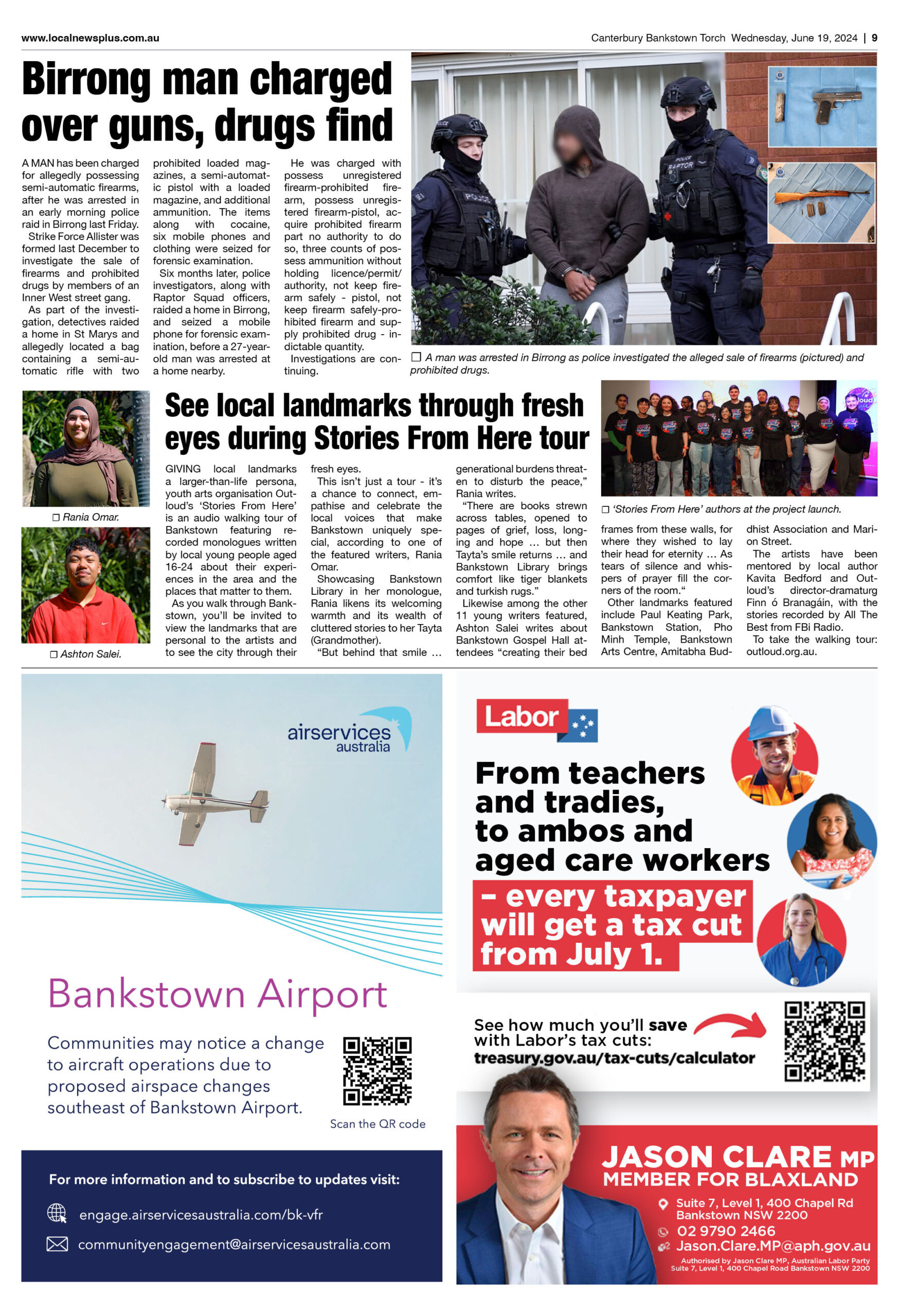 www.localnewsplus.com.au

Canterbury Bankstown Torch Wednesday, June 19, 2024 | 9

Birrong man charged over guns, drugs find

A MAN has been charged for allegedly possessing semi-automatic firearms, after he was arrested in an early morning police raid in Birrong last Friday.

Strike Force Allister was formed last December to investigate the sale of firearms and prohibited drugs by members of an Inner West street gang.

As part of the investigation, detectives raided a home in St Marys and allegedly located a bag containing a semi-automatic rifle with two prohibited loaded magazines, a semi-automatic pistol with a loaded magazine, and additional ammunition. The items along with cocaine, six mobile phones and clothing were seized for forensic examination.

Six months later, police investigators, along with Raptor Squad officers, raided a home in Birrong, and seized a mobile phone for forensic examination, before a 27-year-old man was arrested at a home nearby.

He was charged with possess unregistered firearm-prohibited firearm, possess unregistered firearm-pistol, acquire prohibited firearm part no authority to do so, three counts of possess ammunition without holding licence/permit/authority, not keep firearm safely - pistol, not keep firearm safely-prohibited firearm and supply prohibited drug - indictable quantity.

Investigations are continuing.

POLICE

POLICE RAPTOR

☐ A man was arrested in Birrong as police investigated the alleged sale of firearms (pictured) and prohibited drugs.

☐ Rania Omar.

☐ Ashton Salei.

See local landmarks through fresh eyes during Stories From Here tour

GIVING local landmarks a larger-than-life persona, youth arts organisation Outloud's 'Stories From Here' is an audio walking tour of Bankstown featuring recorded monologues written by local young people aged 16-24 about their experiences in the area and the places that matter to them.

As you walk through Bankstown, you'll be invited to view the landmarks that are personal to the artists and to see the city through their fresh eyes.

This isn't just a tour - it's a chance to connect, empathise and celebrate the local voices that make Bankstown uniquely special, according to one of the featured writers, Rania Omar.

Showcasing Bankstown Library in her monologue, Rania likens its welcoming warmth and its wealth of cluttered stories to her Tayta (Grandmother).

"But behind that smile … generational burdens threaten to disturb the peace," Rania writes.

"There are books strewn across tables, opened to pages of grief, loss, longing and hope … but then Tayta's smile returns … and Bankstown Library brings comfort like tiger blankets and turkish rugs."

Likewise among the other 11 young writers featured, Ashton Salei writes about Bankstown Gospel Hall attendees "creating their bed frames from these walls, for where they wished to lay their head for eternity … As tears of silence and whispers of prayer fill the corners of the room."

Other landmarks featured include Paul Keating Park, Bankstown Station, Pho Minh Temple, Bankstown Arts Centre, Amitabha Buddhist Association and Marion Street.

The artists have been mentored by local author Kavita Bedford and Outloud's director-dramaturg Finn ó Branagáin, with the stories recorded by All The Best from FBi Radio.

To take the walking tour: outloud.org.au.

☐ 'Stories From Here' authors at the project launch.

airservices australia

Bankstown Airport

Communities may notice a change to aircraft operations due to proposed airspace changes southeast of Bankstown Airport.

Scan the QR code

For more information and to subscribe to updates visit:

engage.airservicesaustralia.com/bk-vfr

communityengagement@airservicesaustralia.com

Labor

From teachers and tradies, to ambos and aged care workers – every taxpayer will get a tax cut from July 1.

See how much you'll save with Labor's tax cuts: treasury.gov.au/tax-cuts/calculator

JASON CLARE MP
MEMBER FOR BLAXLAND

Suite 7, Level 1, 400 Chapel Rd Bankstown NSW 2200

02 9790 2466

Jason.Clare.MP@aph.gov.au

Authorised by Jason Clare MP, Australian Labor Party Suite 7, Level 1, 400 Chapel Road Bankstown NSW 2200